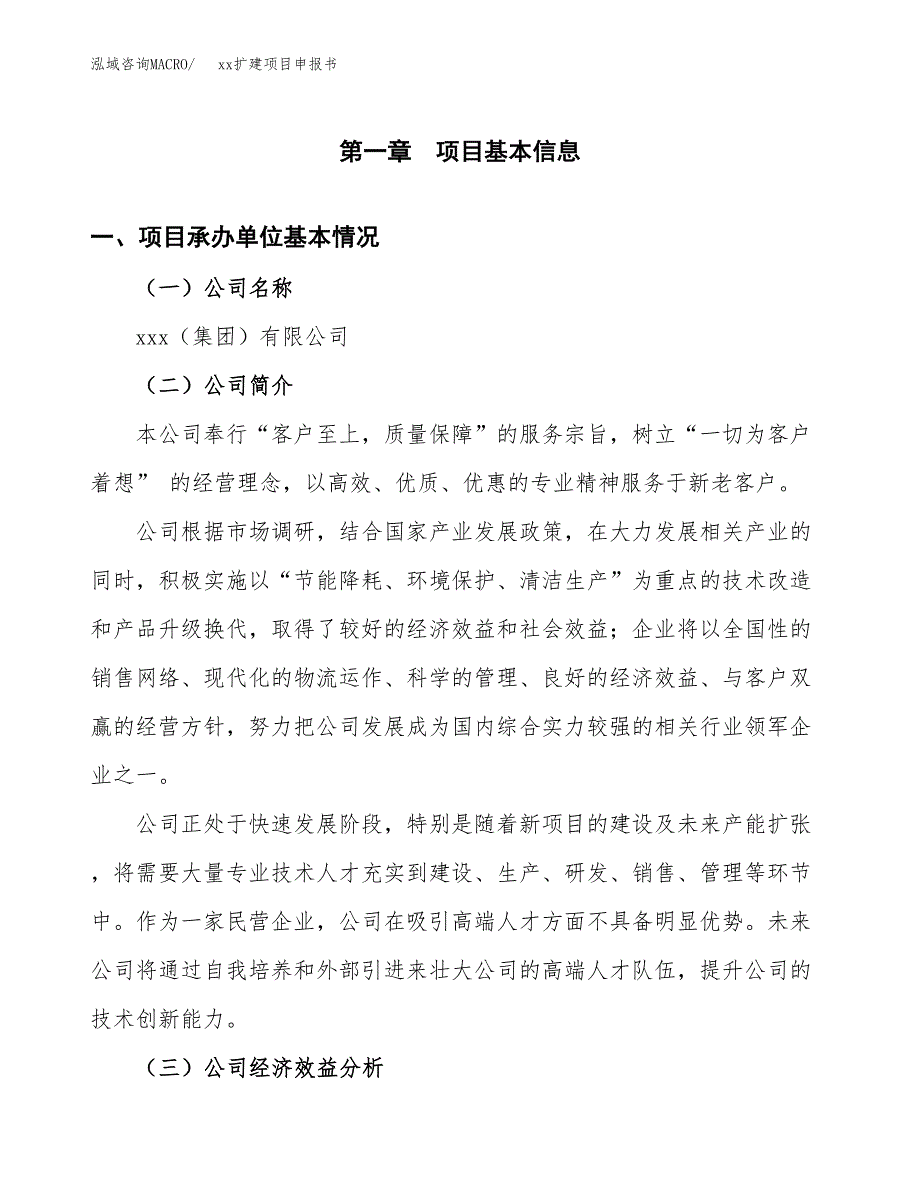 泓域咨询MACRO/　xx扩建项目申报书

第一章　项目基本信息

一、项目承办单位基本情况

（一）公司名称

xxx（集团）有限公司

（二）公司简介

本公司奉行“客户至上，质量保障”的服务宗旨，树立“一切为客户着想” 的经营理念，以高效、优质、优惠的专业精神服务于新老客户。

公司根据市场调研，结合国家产业发展政策，在大力发展相关产业的同时，积极实施以“节能降耗、环境保护、清洁生产”为重点的技术改造和产品升级换代，取得了较好的经济效益和社会效益；企业将以全国性的销售网络、现代化的物流运作、科学的管理、良好的经济效益、与客户双赢的经营方针，努力把公司发展成为国内综合实力较强的相关行业领军企业之一。

公司正处于快速发展阶段，特别是随着新项目的建设及未来产能扩张，将需要大量专业技术人才充实到建设、生产、研发、销售、管理等环节中。作为一家民营企业，公司在吸引高端人才方面不具备明显优势。未来公司将通过自我培养和外部引进来壮大公司的高端人才队伍，提升公司的技术创新能力。

（三）公司经济效益分析